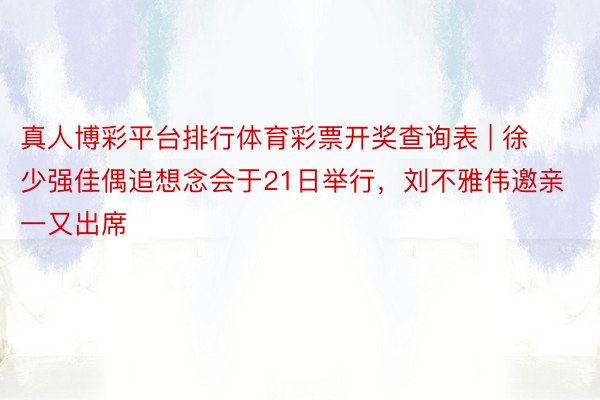 真人博彩平台排行体育彩票开奖查询表 | 徐少强佳偶追想念会于21日举行，刘不雅伟邀亲一又出席